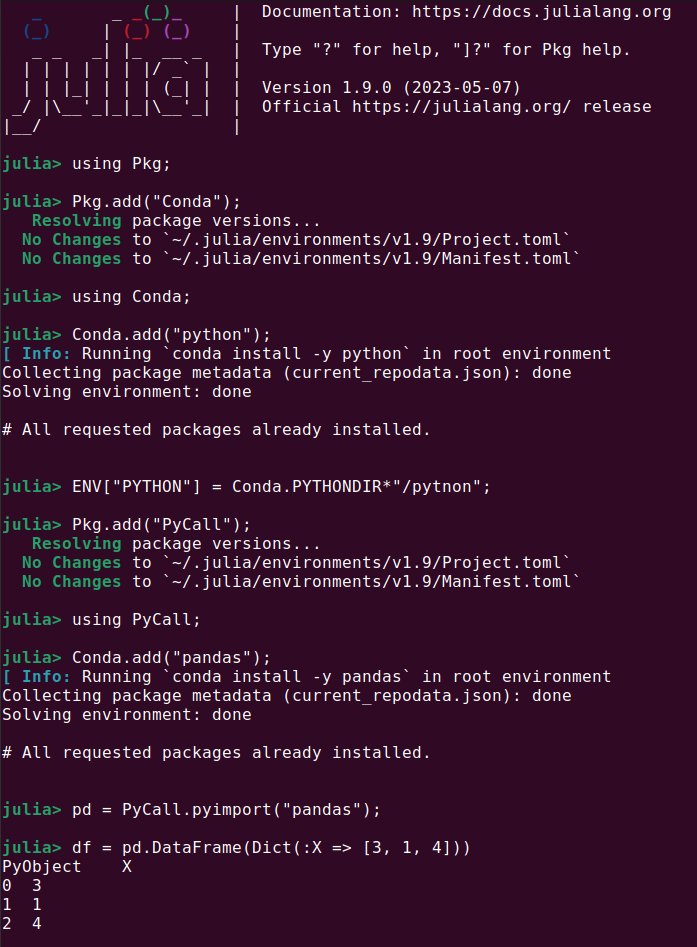 Documentation: https://docs.julialang.org

Type "?" for help, "]?" for Pkg help.

Version 1.9.0 (2023-05-07)
Official https://julialang.org/ release

julia> using Pkg;

julia> Pkg.add("Conda");
Resolving package versions...
No Changes to `~/.julia/environments/v1.9/Project.toml`
No Changes to `~/.julia/environments/v1.9/Manifest.toml`

julia> using Conda;

julia> Conda.add("python");
[ Info: Running `conda install -y python` in root environment
Collecting package metadata (current_repodata.json): done
Solving environment: done

# All requested packages already installed.

julia> ENV["PYTHON"] = Conda.PYTHONDIR*"/pytnon";

julia> Pkg.add("PyCall");
Resolving package versions...
No Changes to `~/.julia/environments/v1.9/Project.toml`
No Changes to `~/.julia/environments/v1.9/Manifest.toml`

julia> using PyCall;

julia> Conda.add("pandas");
[ Info: Running `conda install -y pandas` in root environment
Collecting package metadata (current_repodata.json): done
Solving environment: done

# All requested packages already installed.

julia> pd = PyCall.pyimport("pandas");

julia> df = pd.DataFrame(Dict(:X => [3, 1, 4]))
PyObject    X
0  3
1  1
2  4